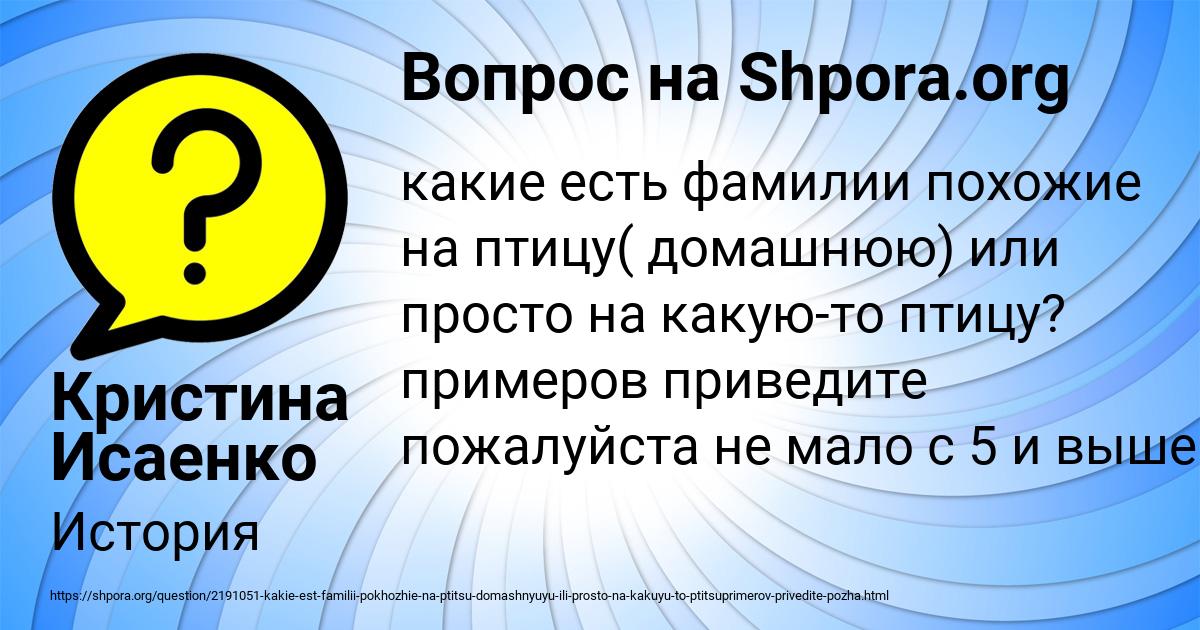 Вопрос на Shpora.org

какие есть фамилии похожие на птицу( домашнюю) или просто на какую-то птицу? примеров приведите пожалуйста не мало с 5 и выше

Кристина Исаенко

История

https://shpora.org/question/2191051-kakie-est-familii-pokhozhie-na-ptitsu-domashnyuyu-ili-prosto-na-kakuyu-to-ptitsuprimerov-privedite-pozha.html